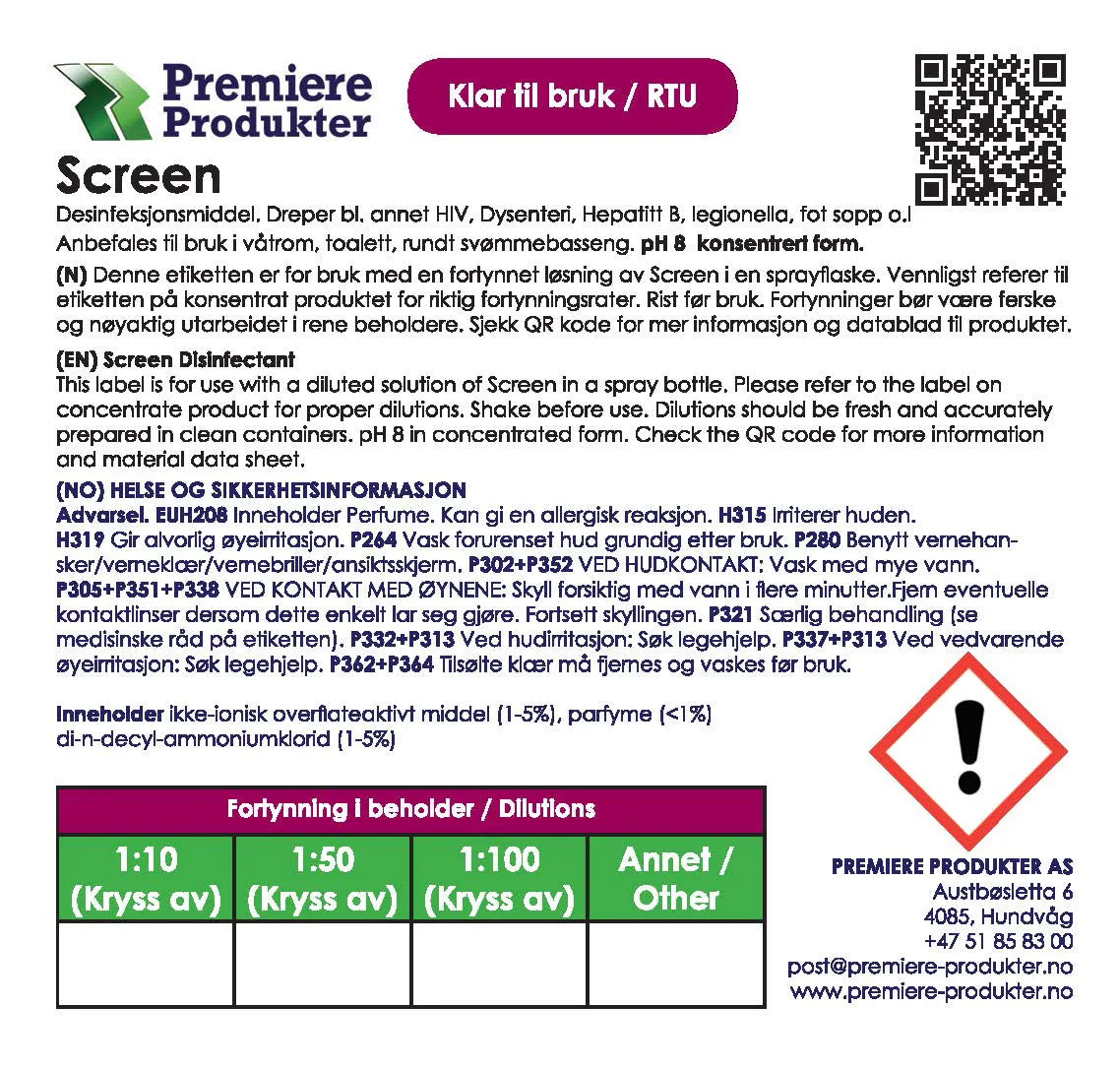 Premiere Produkter

Klar til bruk / RTU

Screen

Desinfeksjonsmiddel. Dreper bl. annet HIV, Dysenteri, Hepatitt B, legionella, fot sopp o.l
Anbefales til bruk i våtrom, toalett, rundt svømmebasseng. pH 8 konsentrert form.

(N) Denne etiketten er for bruk med en fortynnet løsning av Screen i en sprayflaske. Vennligst referer til etiketten på konsentrat produktet for riktig fortynningsrater. Rist før bruk. Fortynninger bør være ferske og nøyaktig utarbeidet i rene beholdere. Sjekk QR kode for mer informasjon og datablad til produktet.

(EN) Screen Disinfectant
This label is for use with a diluted solution of Screen in a spray bottle. Please refer to the label on concentrate product for proper dilutions. Shake before use. Dilutions should be fresh and accurately prepared in clean containers. pH 8 in concentrated form. Check the QR code for more information and material data sheet.

(NO) HELSE OG SIKKERHETSINFORMASJON
Advarsel. EUH208 Inneholder Perfume. Kan gi en allergisk reaksjon. H315 Irriterer huden. H319 Gir alvorlig øyeirritasjon. P264 Vask forurenset hud grundig etter bruk. P280 Benytt vernehansker/verneklær/vernebriller/ansiktsskjerm. P302+P352 VED HUDKONTAKT: Vask med mye vann. P305+P351+P338 VED KONTAKT MED ØYNENE: Skyll forsiktig med vann i flere minutter.Fjern eventuelle kontaktlinser dersom dette enkelt lar seg gjøre. Fortsett skyllingen. P321 Særlig behandling (se medisinske råd på etiketten). P332+P313 Ved hudirritasjon: Søk legehjelp. P337+P313 Ved vedvarende øyeirritasjon: Søk legehjelp. P362+P364 Tilsølte klær må fjernes og vaskes før bruk.

Inneholder ikke-ionisk overflateaktivt middel (1-5%), parfyme (<1%)
di-n-decyl-ammoniumklorid (1-5%)

| Fortynning i beholder / Dilutions | | | |
|---|---|---|---|
| 1:10 (Kryss av) | 1:50 (Kryss av) | 1:100 (Kryss av) | Annet / Other |
| | | | |

PREMIERE PRODUKTER AS
Austbøsletta 6
4085, Hundvåg
+47 51 85 83 00
post@premiere-produkter.no
www.premiere-produkter.no